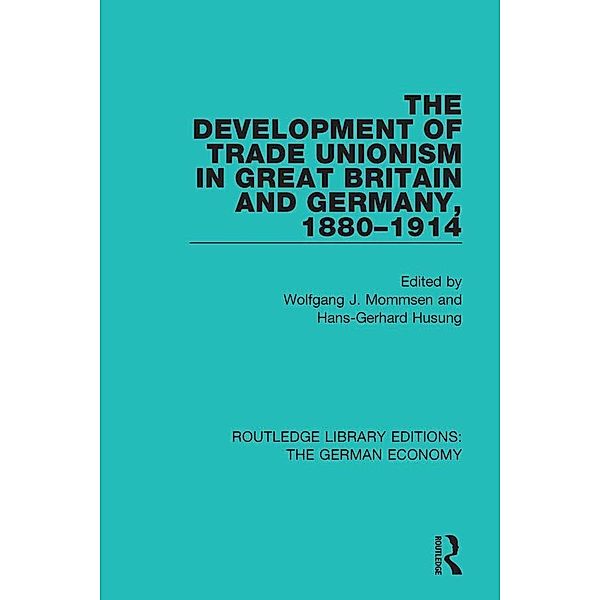 THE DEVELOPMENT OF TRADE UNIONISM IN GREAT BRITAIN AND GERMANY, 1880–1914

Edited by
Wolfgang J. Mommsen and
Hans-Gerhard Husung

ROUTLEDGE LIBRARY EDITIONS:
THE GERMAN ECONOMY

ROUTLEDGE